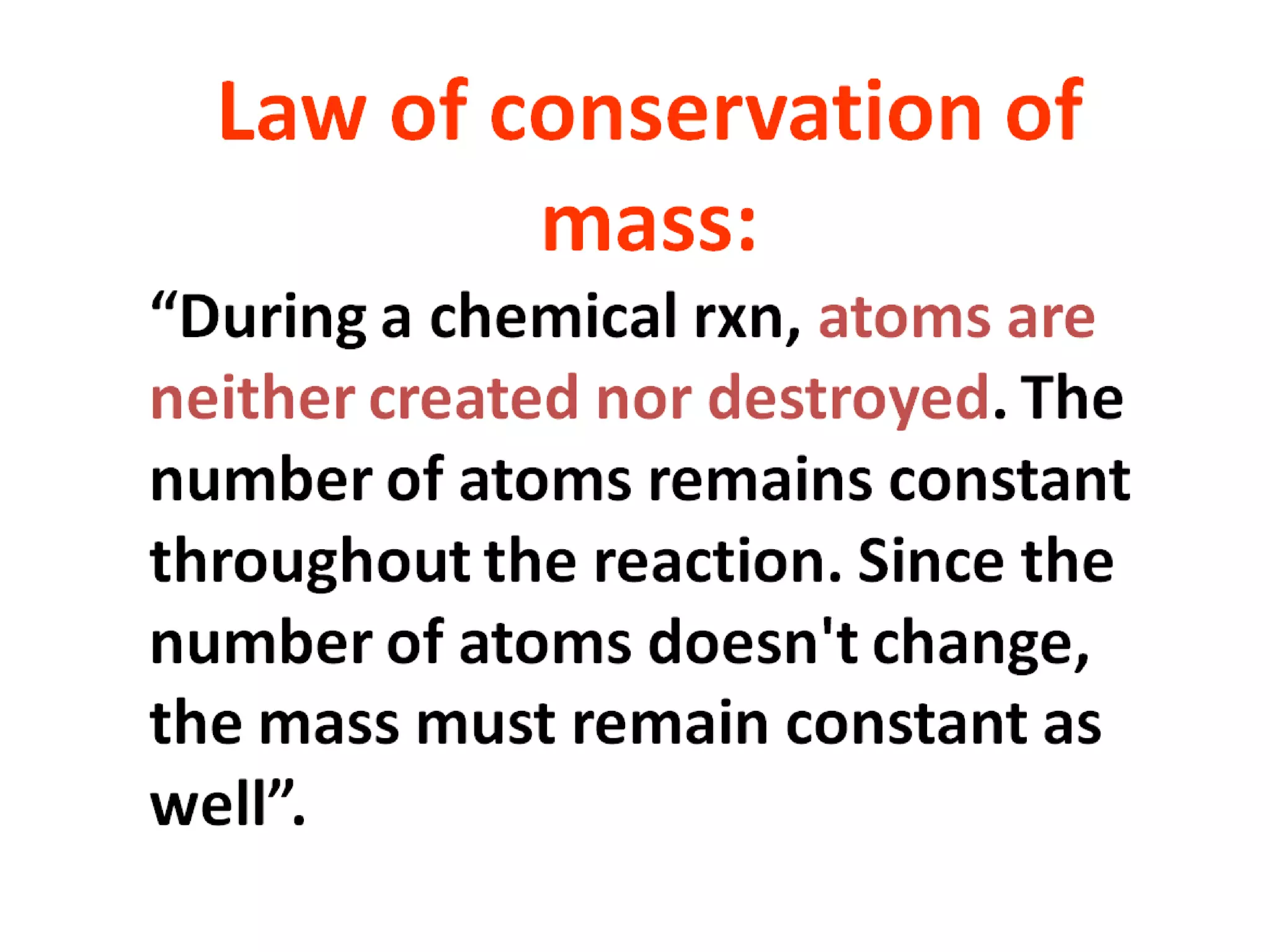 Law of conservation of mass:

“During a chemical rxn, atoms are neither created nor destroyed. The number of atoms remains constant throughout the reaction. Since the number of atoms doesn't change, the mass must remain constant as well”.